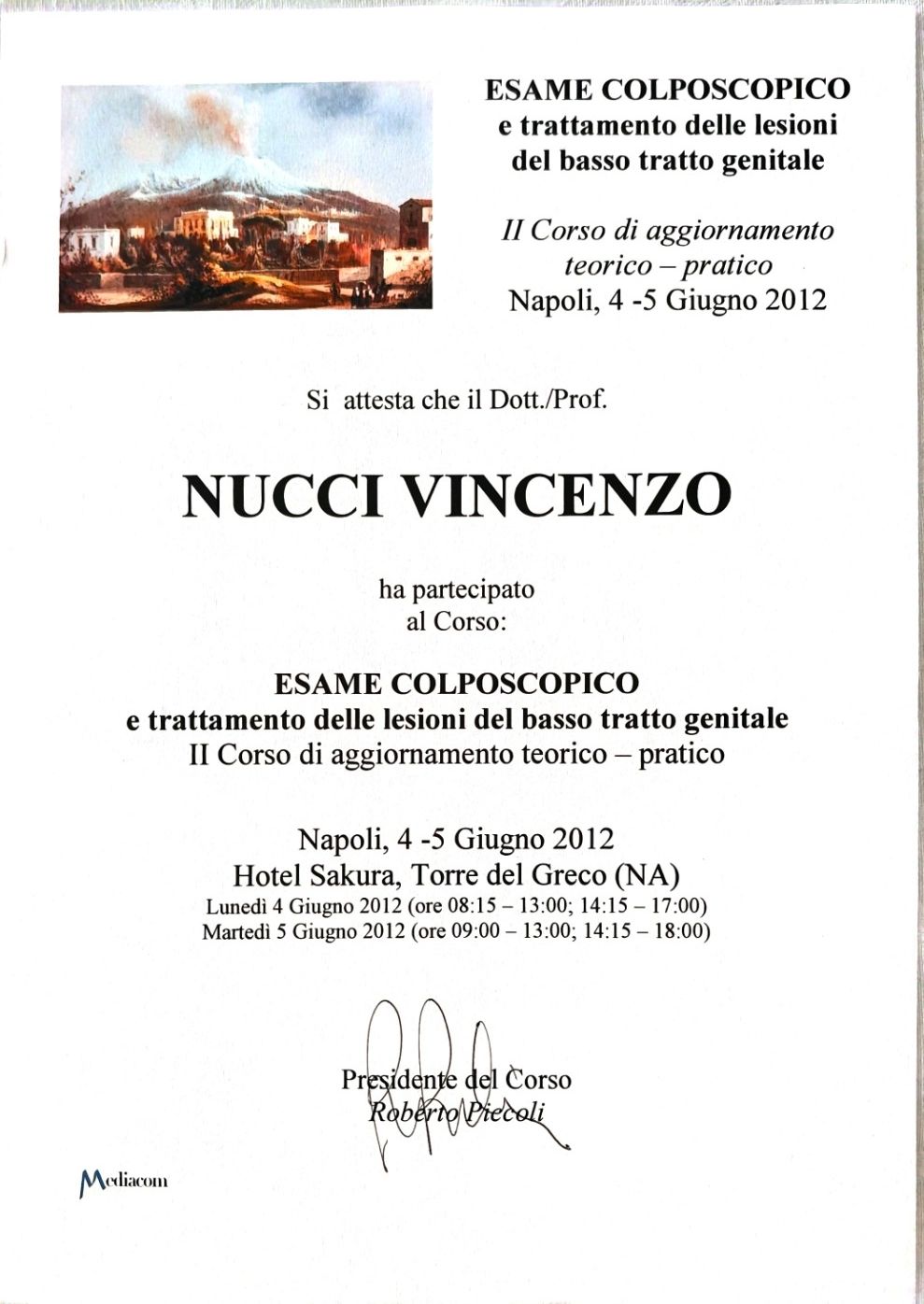 ESAME COLPOSCOPICO
e trattamento delle lesioni
del basso tratto genitale

II Corso di aggiornamento
teorico – pratico
Napoli, 4 -5 Giugno 2012

Si attesta che il Dott./Prof.

NUCCI VINCENZO

ha partecipato
al Corso:

ESAME COLPOSCOPICO
e trattamento delle lesioni del basso tratto genitale
II Corso di aggiornamento teorico – pratico

Napoli, 4 -5 Giugno 2012
Hotel Sakura, Torre del Greco (NA)
Lunedì 4 Giugno 2012 (ore 08:15 – 13:00; 14:15 – 17:00)
Martedì 5 Giugno 2012 (ore 09:00 – 13:00; 14:15 – 18:00)

Presidente del Corso
Roberto Piccoli

Mediacom